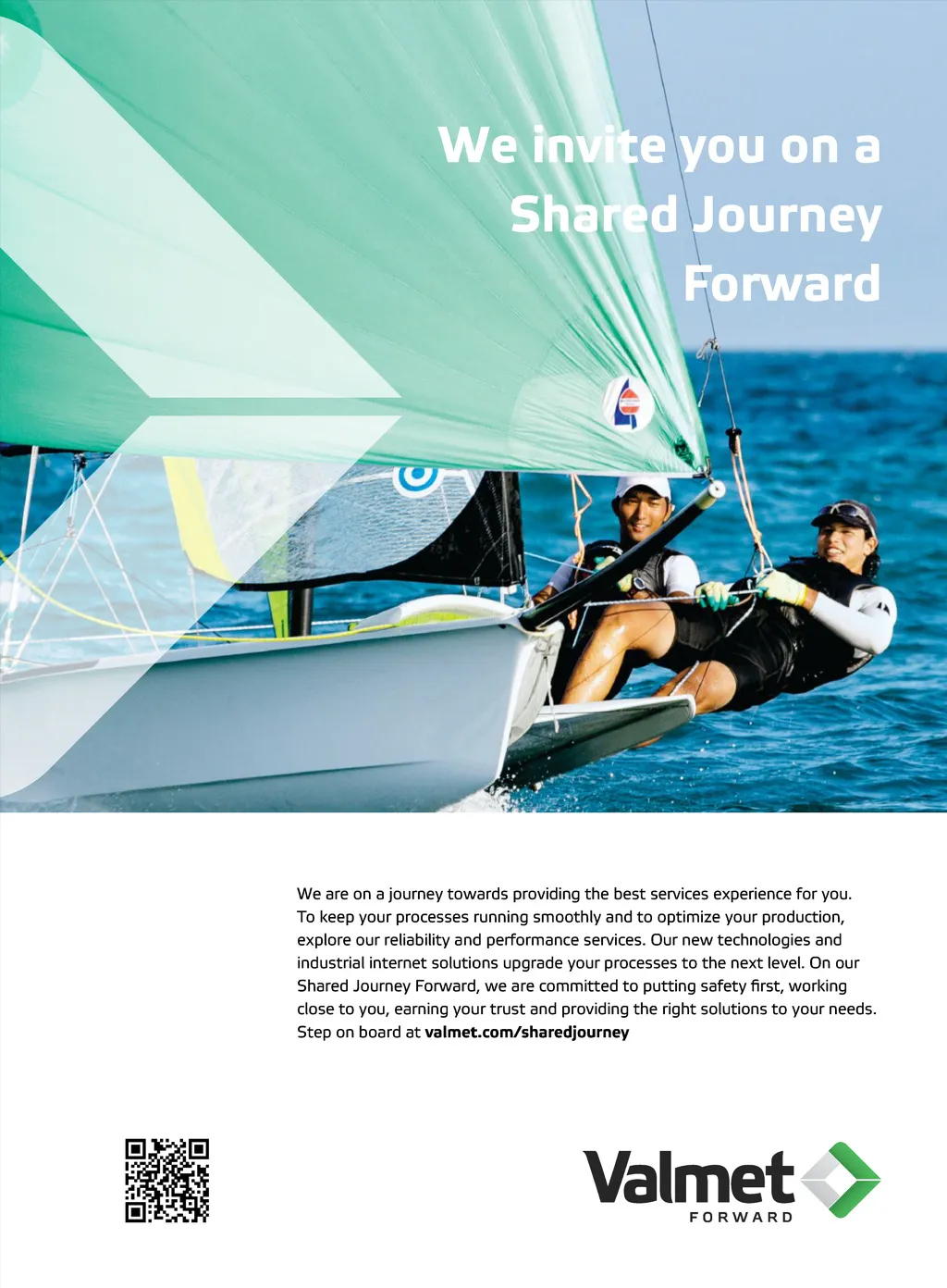 We invite you on a Shared Journey Forward

We are on a journey towards providing the best services experience for you. To keep your processes running smoothly and to optimize your production, explore our reliability and performance services. Our new technologies and industrial internet solutions upgrade your processes to the next level. On our Shared Journey Forward, we are committed to putting safety first, working close to you, earning your trust and providing the right solutions to your needs. Step on board at valmet.com/sharedjourney

Valmet
FORWARD